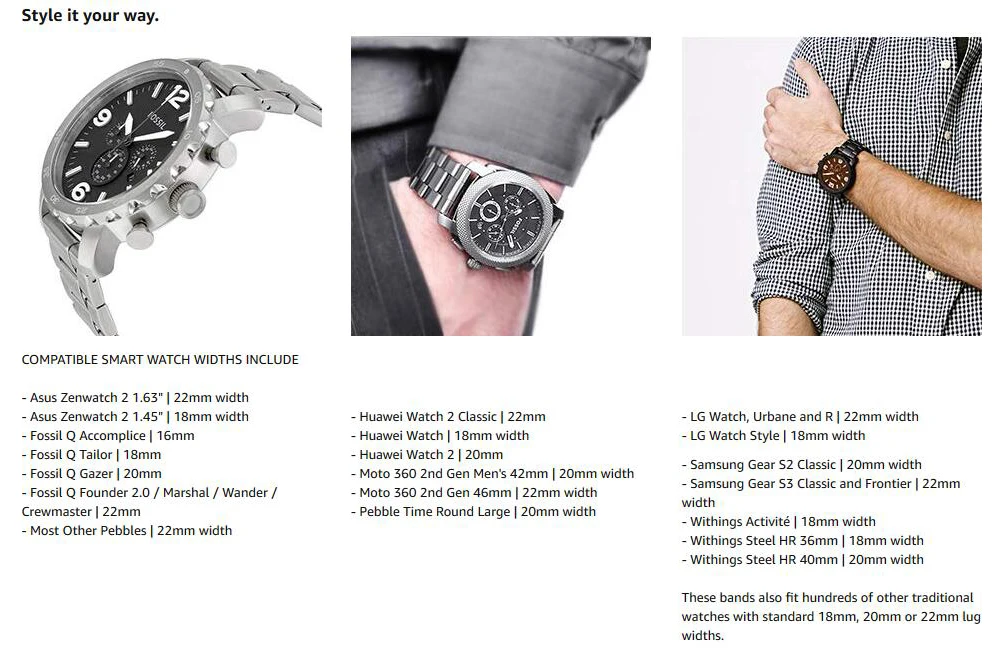 Style it your way.

COMPATIBLE SMART WATCH WIDTHS INCLUDE

- Asus Zenwatch 2 1.63" | 22mm width
- Asus Zenwatch 2 1.45" | 18mm width
- Fossil Q Accomplice | 16mm
- Fossil Q Tailor | 18mm
- Fossil Q Gazer | 20mm
- Fossil Q Founder 2.0 / Marshal / Wander / Crewmaster | 22mm
- Most Other Pebbles | 22mm width

- Huawei Watch 2 Classic | 22mm
- Huawei Watch | 18mm width
- Huawei Watch 2 | 20mm
- Moto 360 2nd Gen Men's 42mm | 20mm width
- Moto 360 2nd Gen 46mm | 22mm width
- Pebble Time Round Large | 20mm width

- LG Watch, Urbane and R | 22mm width
- LG Watch Style | 18mm width

- Samsung Gear S2 Classic | 20mm width
- Samsung Gear S3 Classic and Frontier | 22mm width
- Withings Activité | 18mm width
- Withings Steel HR 36mm | 18mm width
- Withings Steel HR 40mm | 20mm width

These bands also fit hundreds of other traditional watches with standard 18mm, 20mm or 22mm lug widths.